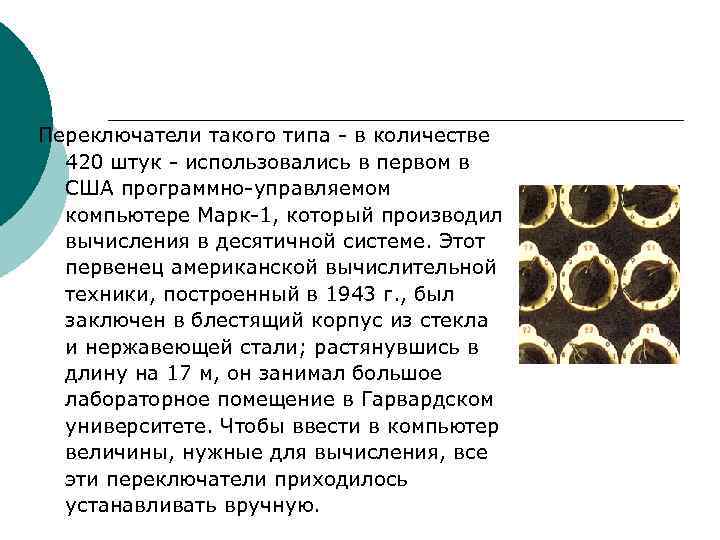 Переключатели такого типа - в количестве 420 штук - использовались в первом в США программно-управляемом компьютере Марк-1, который производил вычисления в десятичной системе. Этот первенец американской вычислительной техники, построенный в 1943 г., был заключен в блестящий корпус из стекла и нержавеющей стали; растянувшись в длину на 17 м, он занимал большое лабораторное помещение в Гарвардском университете. Чтобы ввести в компьютер величины, нужные для вычисления, все эти переключатели приходилось устанавливать вручную.